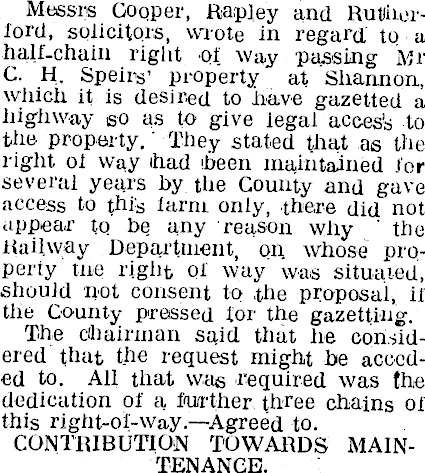 Messrs Cooper, Rapley and Rutherford, solicitors, wrote in regard to a half-chain right of way passing Mr C. H. Speirs' property at Shannon, which it is desired to have gazetted a highway so as to give legal access to the property. They stated that as the right of way had been maintained for several years by the County and gave access to this farm only, there did not appear to be any reason why the Railway Department, on whose property the right of way was situated, should not consent to the proposal, if the County pressed for the gazetting.

The chairman said that he considered that the request might be acceded to. All that was required was the dedication of a further three chains of this right-of-way.—Agreed to.

CONTRIBUTION TOWARDS MAINTENANCE.